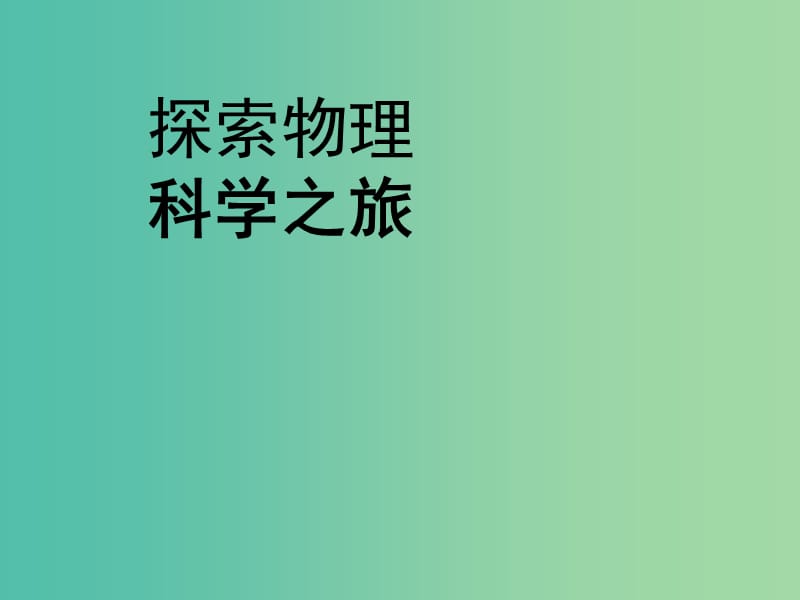 探索物理
科学之旅